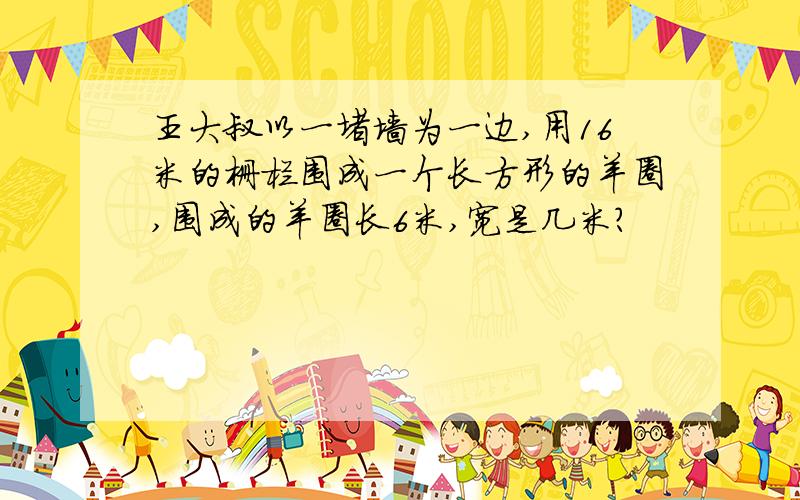 SCHOOL

王大叔以一堵墙为一边,用16米的栅栏围成一个长方形的羊圈,围成的羊圈长6米,宽是几米?